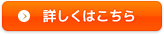 詳しくはこちら